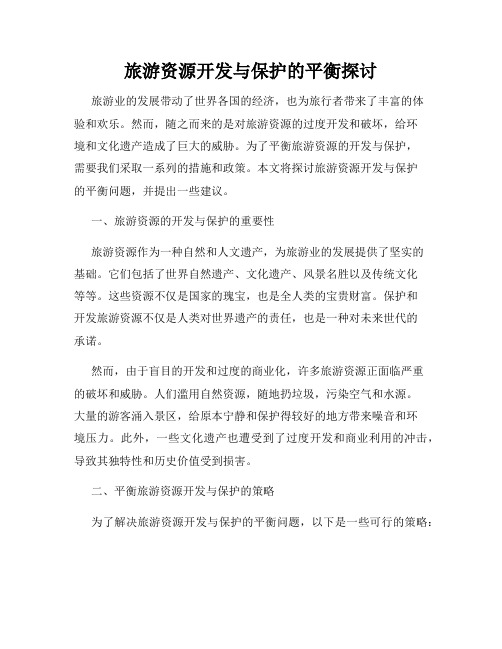 旅游资源开发与保护的平衡探讨

旅游业的发展带动了世界各国的经济，也为旅行者带来了丰富的体验和欢乐。然而，随之而来的是对旅游资源的过度开发和破坏，给环境和文化遗产造成了巨大的威胁。为了平衡旅游资源的开发与保护，需要我们采取一系列的措施和政策。本文将探讨旅游资源开发与保护的平衡问题，并提出一些建议。

一、旅游资源的开发与保护的重要性

旅游资源作为一种自然和人文遗产，为旅游业的发展提供了坚实的基础。它们包括了世界自然遗产、文化遗产、风景名胜以及传统文化等等。这些资源不仅是国家的瑰宝，也是全人类的宝贵财富。保护和开发旅游资源不仅是人类对世界遗产的责任，也是一种对未来世代的承诺。

然而，由于盲目的开发和过度的商业化，许多旅游资源正面临严重的破坏和威胁。人们滥用自然资源，随地扔垃圾，污染空气和水源。大量的游客涌入景区，给原本宁静和保护得较好的地方带来噪音和环境压力。此外，一些文化遗产也遭受到了过度开发和商业利用的冲击，导致其独特性和历史价值受到损害。

二、平衡旅游资源开发与保护的策略

为了解决旅游资源开发与保护的平衡问题，以下是一些可行的策略：